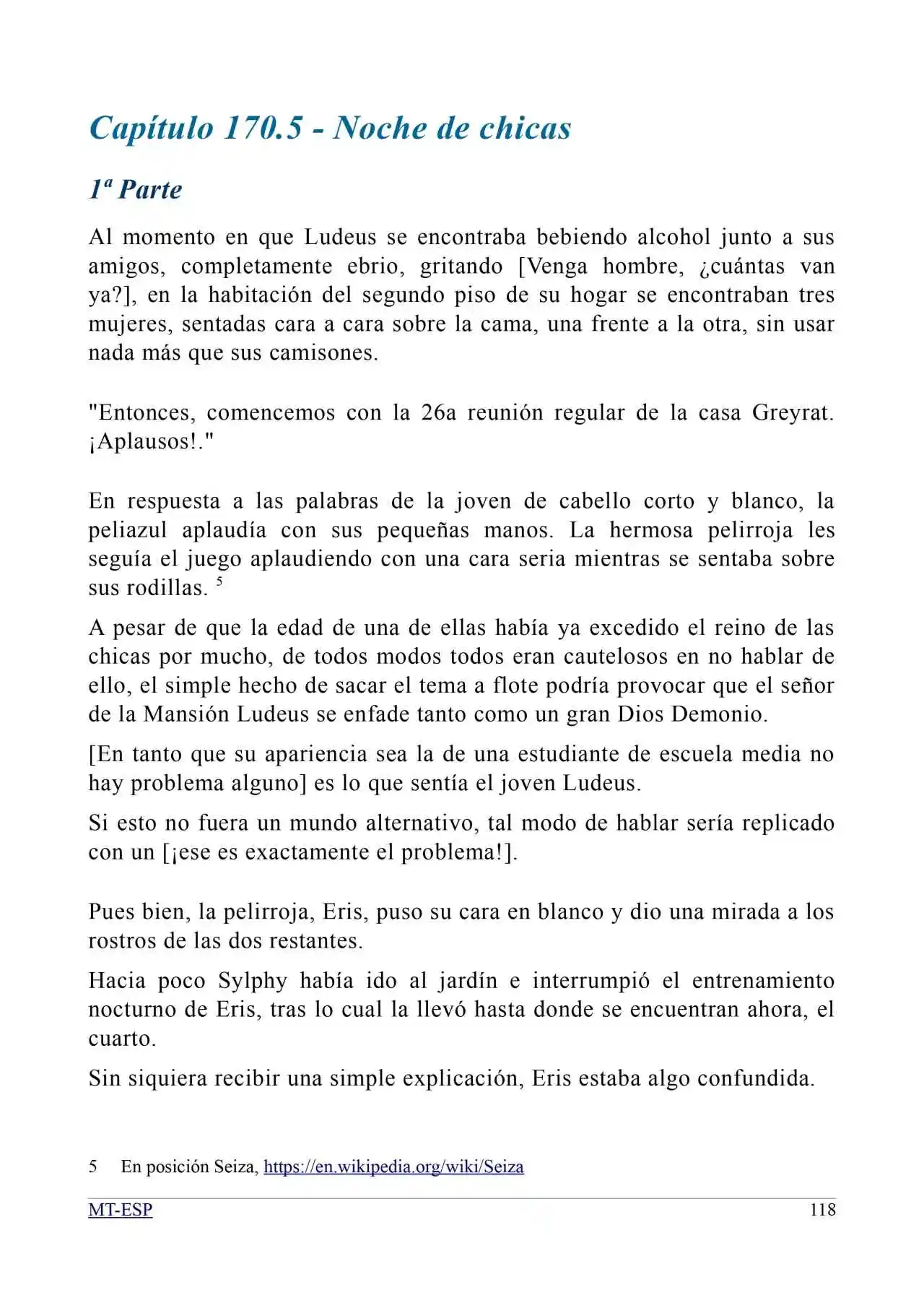 Capítulo 170.5 - Noche de chicas

1ª Parte

Al momento en que Ludeus se encontraba bebiendo alcohol junto a sus amigos, completamente ebrio, gritando [Venga hombre, ¿cuántas van ya?], en la habitación del segundo piso de su hogar se encontraban tres mujeres, sentadas cara a cara sobre la cama, una frente a la otra, sin usar nada más que sus camisones.

"Entonces, comencemos con la 26a reunión regular de la casa Greyrat. ¡Aplausos!."

En respuesta a las palabras de la joven de cabello corto y blanco, la peliazul aplaudía con sus pequeñas manos. La hermosa pelirroja les seguía el juego aplaudiendo con una cara seria mientras se sentaba sobre sus rodillas. $^{5}$

A pesar de que la edad de una de ellas había ya excedido el reino de las chicas por mucho, de todos modos todos eran cautelosos en no hablar de ello, el simple hecho de sacar el tema a flote podría provocar que el señor de la Mansión Ludeus se enfade tanto como un gran Dios Demonio.

[En tanto que su apariencia sea la de una estudiante de escuela media no hay problema alguno] es lo que sentía el joven Ludeus.

Si esto no fuera un mundo alternativo, tal modo de hablar sería replicado con un [¡ese es exactamente el problema!].

Pues bien, la pelirroja, Eris, puso su cara en blanco y dio una mirada a los rostros de las dos restantes.

Hacia poco Sylphy había ido al jardín e interrumpió el entrenamiento nocturno de Eris, tras lo cual la llevó hasta donde se encuentran ahora, el cuarto.

Sin siquiera recibir una simple explicación, Eris estaba algo confundida.

5 En posición Seiza, https://en.wikipedia.org/wiki/Seiza

MT-ESP 118